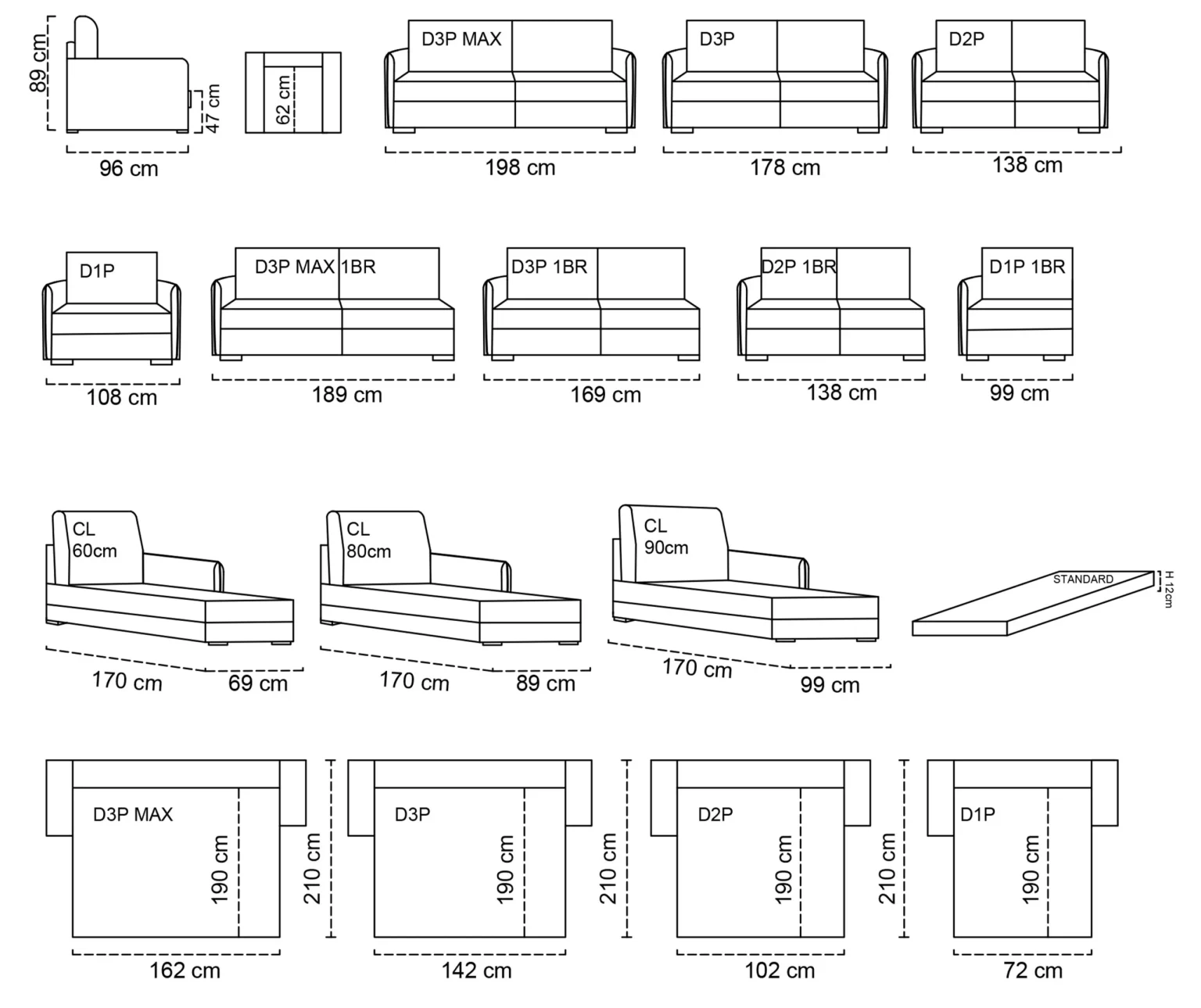 89 cm
47 cm
96 cm
62 cm
D3P MAX
198 cm
D3P
178 cm
D2P
138 cm

D1P
108 cm
D3P MAX 1BR
189 cm
D3P 1BR
169 cm
D2P 1BR
138 cm
D1P 1BR
99 cm

CL
60cm
170 cm
69 cm
CL
80cm
170 cm
89 cm
CL
90cm
170 cm
99 cm
STANDARD
H 12cm

D3P MAX
190 cm
210 cm
162 cm
D3P
190 cm
210 cm
142 cm
D2P
190 cm
210 cm
102 cm
D1P
190 cm
72 cm